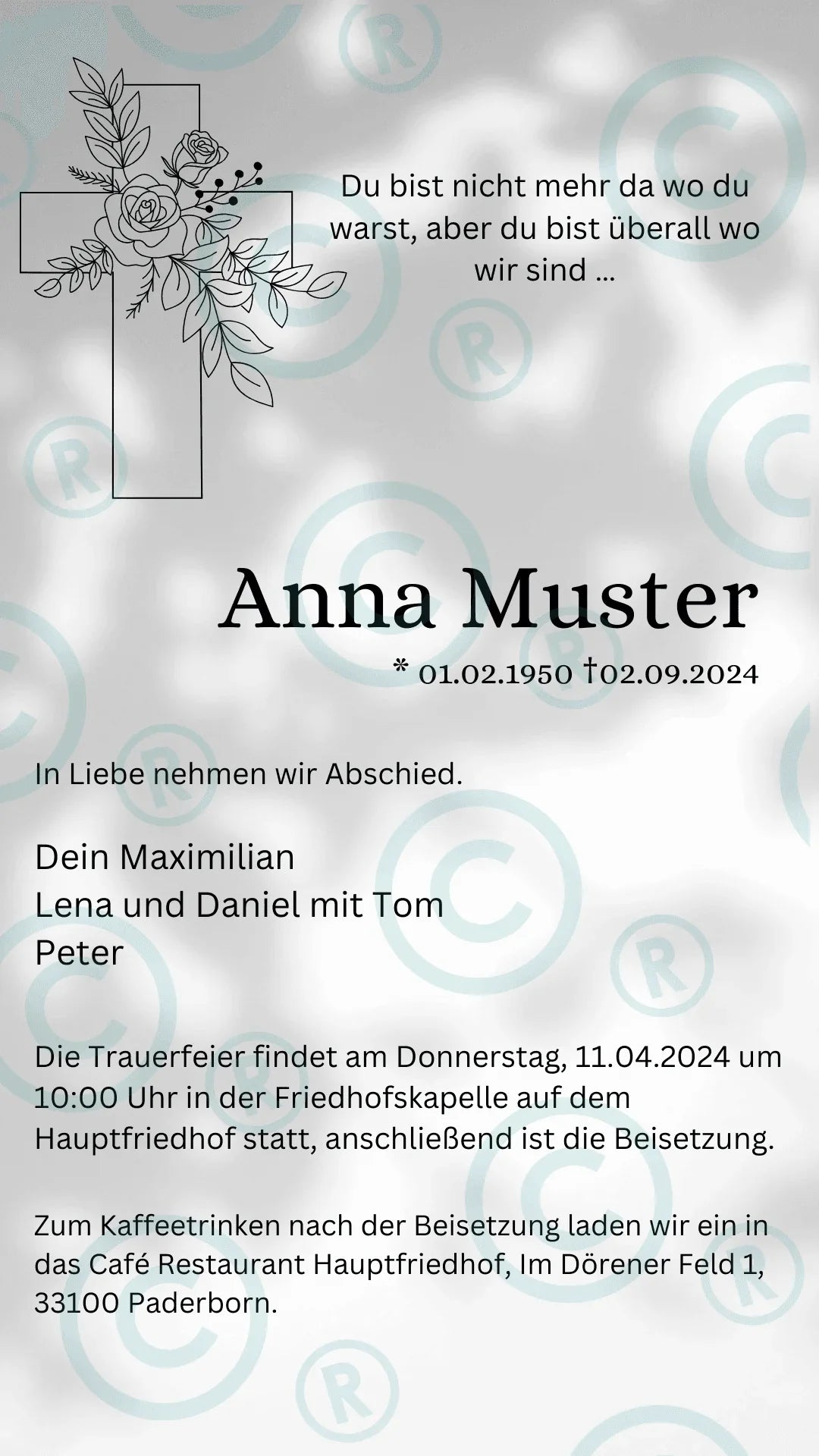 Du bist nicht mehr da wo du warst, aber du bist überall wo wir sind ...

Anna Muster

* 01.02.1950 †02.09.2024

In Liebe nehmen wir Abschied.

Dein Maximilian
Lena und Daniel mit Tom
Peter

Die Trauerfeier findet am Donnerstag, 11.04.2024 um 10:00 Uhr in der Friedhofskapelle auf dem Hauptfriedhof statt, anschließend ist die Beisetzung.

Zum Kaffeetrinken nach der Beisetzung laden wir ein in das Café Restaurant Hauptfriedhof, Im Dörener Feld 1, 33100 Paderborn.